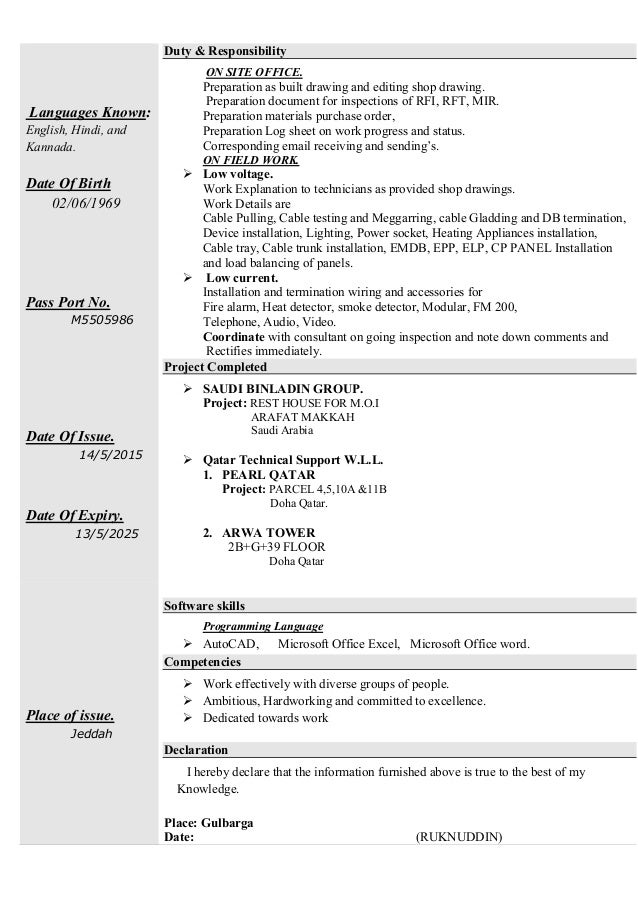 Languages Known:
English, Hindi, and Kannada.

Date Of Birth
02/06/1969

Pass Port No.
M5505986

Date Of Issue.
14/5/2015

Date Of Expiry.
13/5/2025

Place of issue.
Jeddah

Duty & Responsibility

ON SITE OFFICE.
Preparation as built drawing and editing shop drawing.
Preparation document for inspections of RFI, RFT, MIR.
Preparation materials purchase order,
Preparation Log sheet on work progress and status.
Corresponding email receiving and sending's.
ON FIELD WORK.
➢ Low voltage.
Work Explanation to technicians as provided shop drawings.
Work Details are
Cable Pulling, Cable testing and Meggarring, cable Gladding and DB termination, Device installation, Lighting, Power socket, Heating Appliances installation, Cable tray, Cable trunk installation, EMDB, EPP, ELP, CP PANEL Installation and load balancing of panels.
➢ Low current.
Installation and termination wiring and accessories for
Fire alarm, Heat detector, smoke detector, Modular, FM 200,
Telephone, Audio, Video.
Coordinate with consultant on going inspection and note down comments and Rectifies immediately.

Project Completed

➢ SAUDI BINLADIN GROUP.
Project: REST HOUSE FOR M.O.I
ARAFAT MAKKAH
Saudi Arabia

➢ Qatar Technical Support W.L.L.
1. PEARL QATAR
Project: PARCEL 4,5,10A &11B
Doha Qatar.

2. ARWA TOWER
2B+G+39 FLOOR
Doha Qatar

Software skills

Programming Language
➢ AutoCAD, Microsoft Office Excel, Microsoft Office word.

Competencies

➢ Work effectively with diverse groups of people.
➢ Ambitious, Hardworking and committed to excellence.
➢ Dedicated towards work

Declaration

I hereby declare that the information furnished above is true to the best of my Knowledge.

Place: Gulbarga
Date: (RUKNUDDIN)